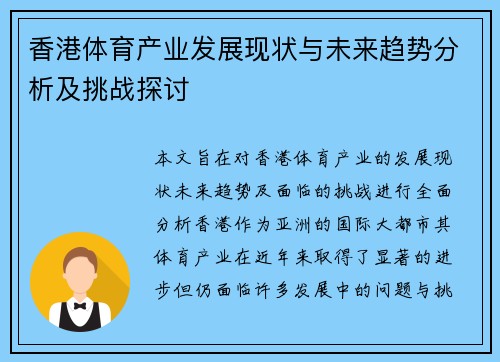 香港体育产业发展现状与未来趋势分析及挑战探讨

本文旨在对香港体育产业的发展现状未来趋势及面临的挑战进行全面分析香港作为亚洲的国际大都市其体育产业在近年来取得了显著的进步但仍面临许多发展中的问题与挑